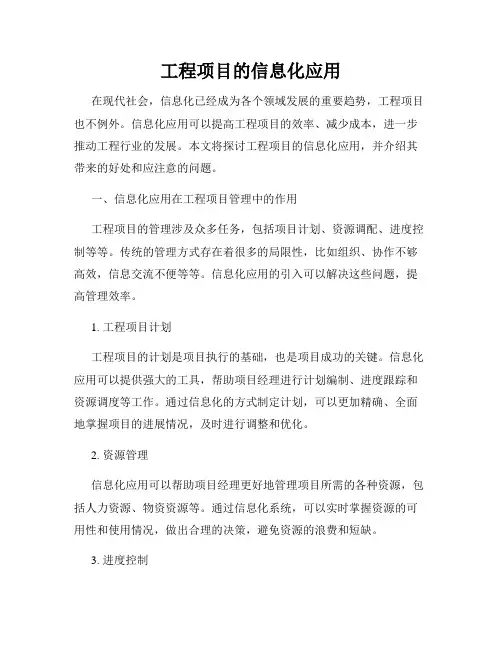 工程项目的信息化应用

在现代社会，信息化已经成为各个领域发展的重要趋势，工程项目也不例外。信息化应用可以提高工程项目的效率、减少成本，进一步推动工程行业的发展。本文将探讨工程项目的信息化应用，并介绍其带来的好处和应注意的问题。

一、信息化应用在工程项目管理中的作用

工程项目的管理涉及众多任务，包括项目计划、资源调配、进度控制等等。传统的管理方式存在着很多的局限性，比如组织、协作不够高效，信息交流不便等等。信息化应用的引入可以解决这些问题，提高管理效率。

1. 工程项目计划

工程项目的计划是项目执行的基础，也是项目成功的关键。信息化应用可以提供强大的工具，帮助项目经理进行计划编制、进度跟踪和资源调度等工作。通过信息化的方式制定计划，可以更加精确、全面地掌握项目的进展情况，及时进行调整和优化。

2. 资源管理

信息化应用可以帮助项目经理更好地管理项目所需的各种资源，包括人力资源、物资资源等。通过信息化系统，可以实时掌握资源的可用性和使用情况，做出合理的决策，避免资源的浪费和短缺。

3. 进度控制